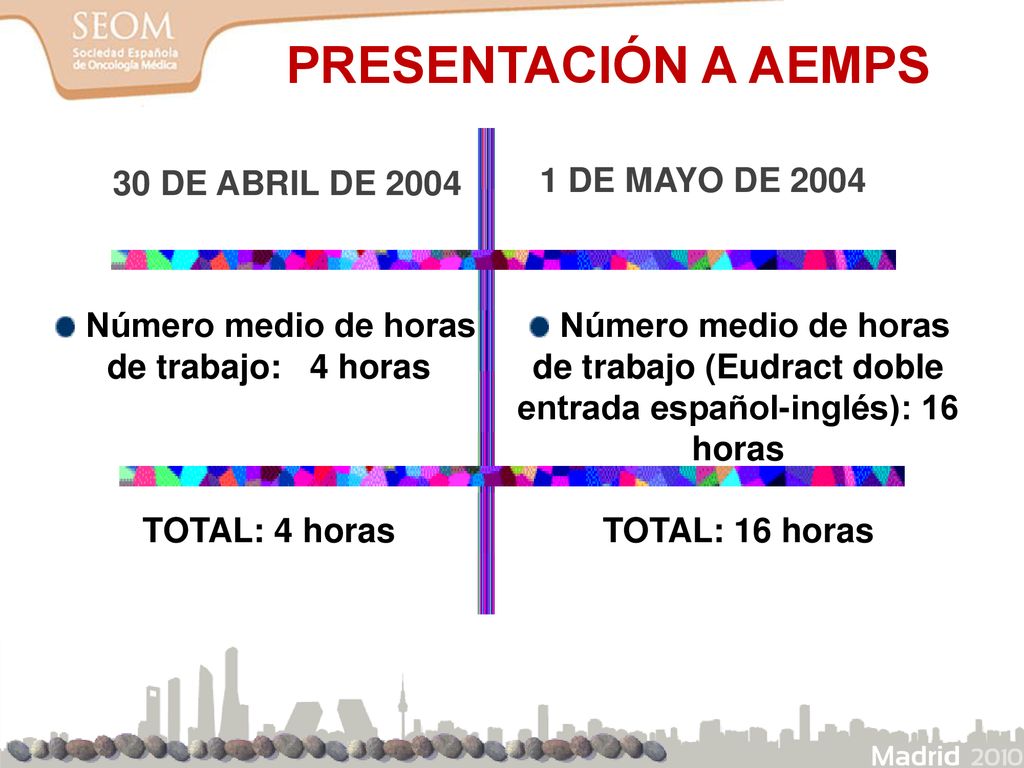 SEOM
Sociedad Española de Oncología Médica

PRESENTACIÓN A AEMPS

30 DE ABRIL DE 2004

Número medio de horas de trabajo: 4 horas

TOTAL: 4 horas

1 DE MAYO DE 2004

Número medio de horas de trabajo (Eudract doble entrada español-inglés): 16 horas

TOTAL: 16 horas

Madrid 2010